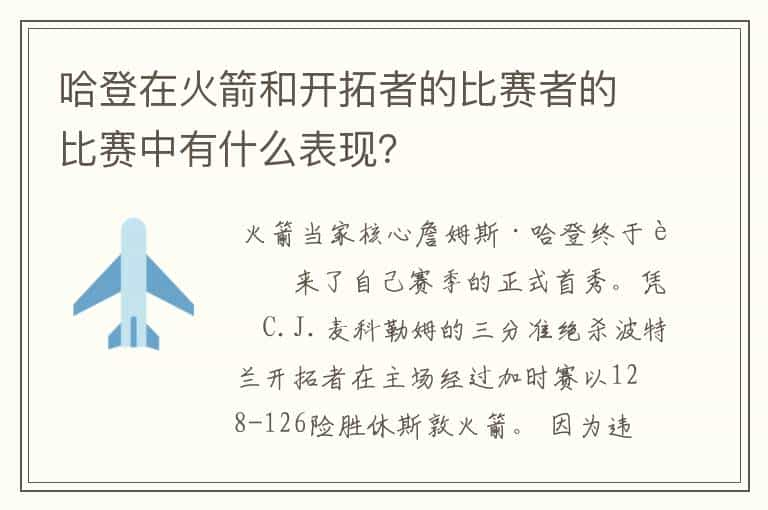 哈登在火箭和开拓者的比赛者的比赛中有什么表现?

火箭当家核心詹姆斯·哈登终于è来了自己赛季的正式首秀。凭C.J.麦科勒姆的三分准绝杀波特兰开拓者在主场经过加时赛以128-126险胜休斯敦火箭。 因为违